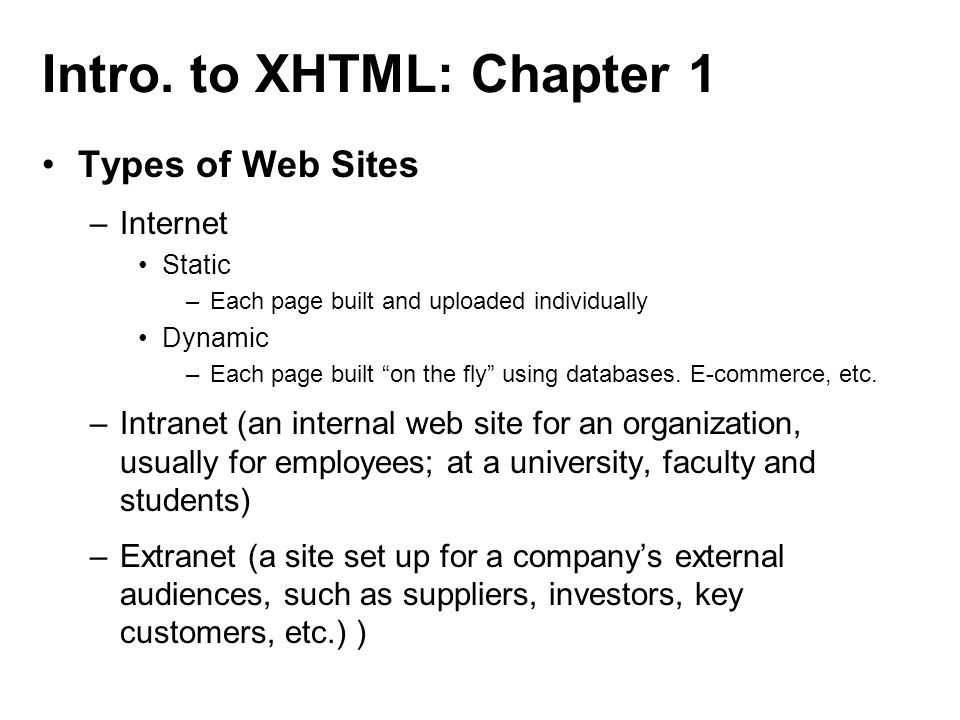 Intro. to XHTML: Chapter 1

• Types of Web Sites

– Internet

• Static

– Each page built and uploaded individually

• Dynamic

– Each page built “on the fly” using databases. E-commerce, etc.

– Intranet (an internal web site for an organization, usually for employees; at a university, faculty and students)

– Extranet (a site set up for a company’s external audiences, such as suppliers, investors, key customers, etc.) )